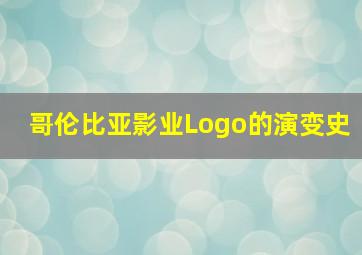 哥伦比亚影业Logo的演变史